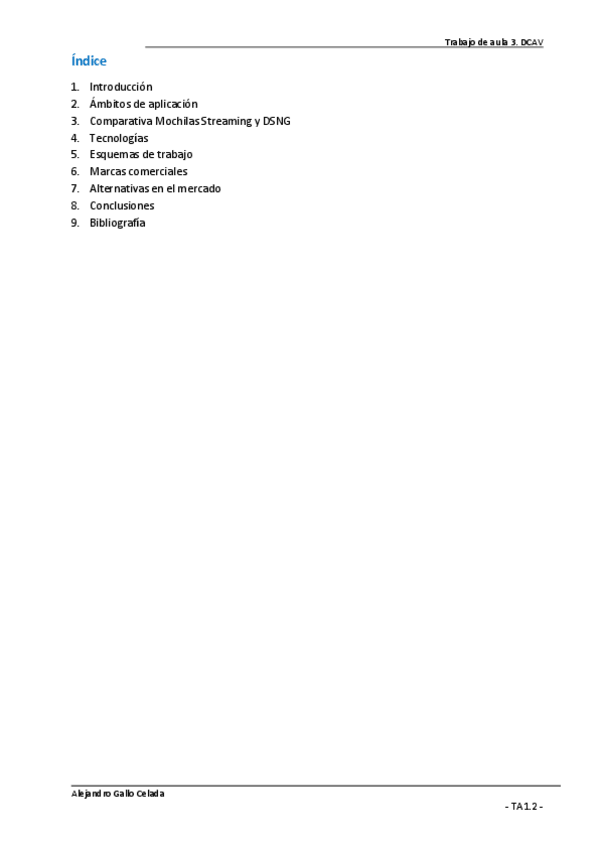 Trabajo de aula 3. DCAV

Índice

1. Introducción
2. Ámbitos de aplicación
3. Comparativa Mochilas Streaming y DSNG
4. Tecnologías
5. Esquemas de trabajo
6. Marcas comerciales
7. Alternativas en el mercado
8. Conclusiones
9. Bibliografía

Alejandro Gallo Celada

- TA1.2 -